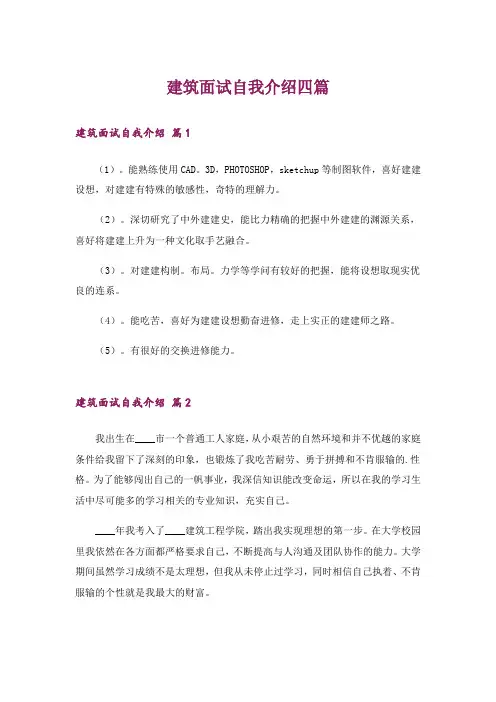 建筑面试自我介绍四篇

建筑面试自我介绍 篇1

（1）。能熟练使用CAD。3D，PHOTOSHOP，sketchup等制图软件，喜好建建设想，对建建有特殊的敏感性，奇特的理解力。

（2）。深切研究了中外建建史，能比力精确的把握中外建建的渊源关系，喜好将建建上升为一种文化取手艺融合。

（3）。对建建构制。布局。力学等学问有较好的把握，能将设想取现实优良的连系。

（4）。能吃苦，喜好为建建设想勤奋进修，走上实正的建建师之路。

（5）。有很好的交换进修能力。

建筑面试自我介绍 篇2

我出生在____市一个普通工人家庭，从小艰苦的自然环境和并不优越的家庭条件给我留下了深刻的印象，也锻炼了我吃苦耐劳、勇于拼搏和不肯服输的.性格。为了能够闯出自己的一帆事业，我深信知识能改变命运，所以在我的学习生活中尽可能多的学习相关的专业知识，充实自己。

____年我考入了____建筑工程学院，踏出我实现理想的第一步。在大学校园里我依然在各方面都严格要求自己，不断提高与人沟通及团队协作的能力。大学期间虽然学习成绩不是太理想，但我从未停止过学习，同时相信自己执着、不肯服输的个性就是我最大的财富。